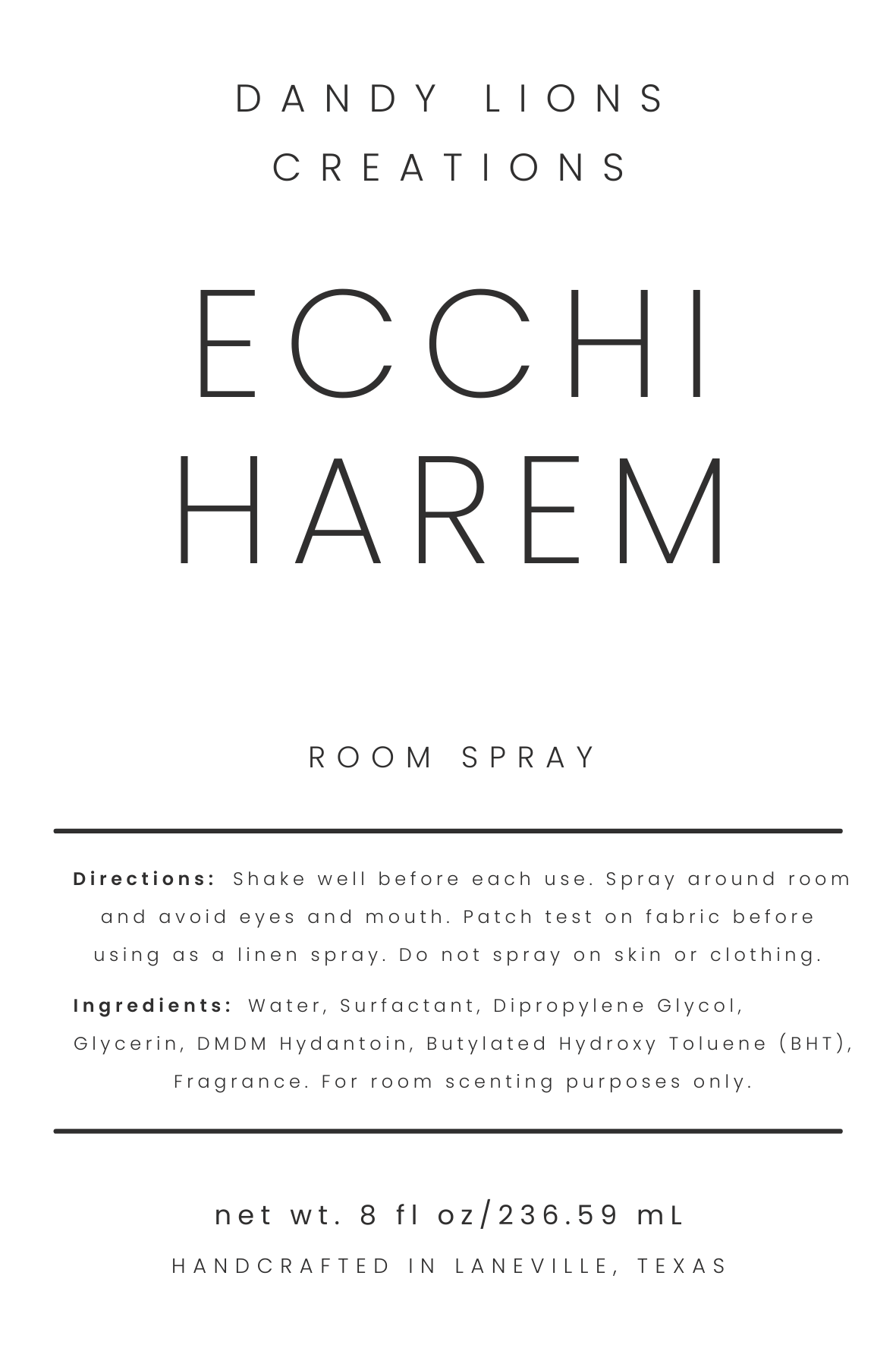 DANDY LIONS
CREATIONS

ECCHI
HAREM

ROOM SPRAY

Directions: Shake well before each use. Spray around room and avoid eyes and mouth. Patch test on fabric before using as a linen spray. Do not spray on skin or clothing.

Ingredients: Water, Surfactant, Dipropylene Glycol, Glycerin, DMDM Hydantoin, Butylated Hydroxy Toluene (BHT), Fragrance. For room scenting purposes only.

net wt. 8 fl oz/236.59 mL

HANDCRAFTED IN LANEVILLE, TEXAS